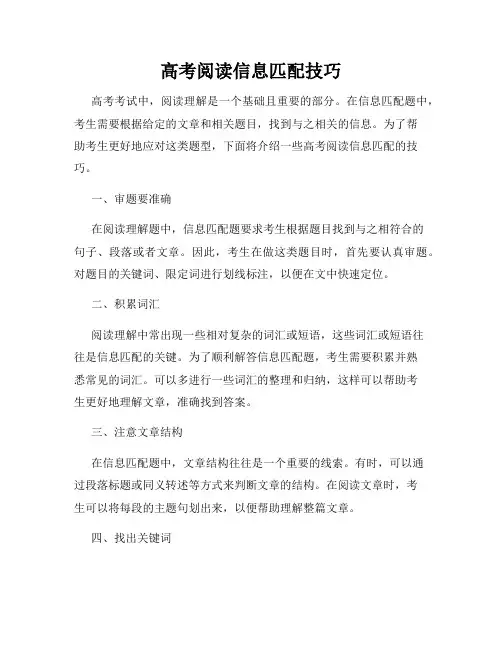 高考阅读信息匹配技巧

高考考试中，阅读理解是一个基础且重要的部分。在信息匹配题中，考生需要根据给定的文章和相关题目，找到与之相关的信息。为了帮助考生更好地应对这类题型，下面将介绍一些高考阅读信息匹配的技巧。

一、审题要准确

在阅读理解题中，信息匹配题要求考生根据题目找到与之相符合的句子、段落或者文章。因此，考生在做这类题目时，首先要认真审题。对题目的关键词、限定词进行划线标注，以便在文中快速定位。

二、积累词汇

阅读理解中常出现一些相对复杂的词汇或短语，这些词汇或短语往往是信息匹配的关键。为了顺利解答信息匹配题，考生需要积累并熟悉常见的词汇。可以多进行一些词汇的整理和归纳，这样可以帮助考生更好地理解文章，准确找到答案。

三、注意文章结构

在信息匹配题中，文章结构往往是一个重要的线索。有时，可以通过段落标题或同义转述等方式来判断文章的结构。在阅读文章时，考生可以将每段的主题句划出来，以便帮助理解整篇文章。

四、找出关键词